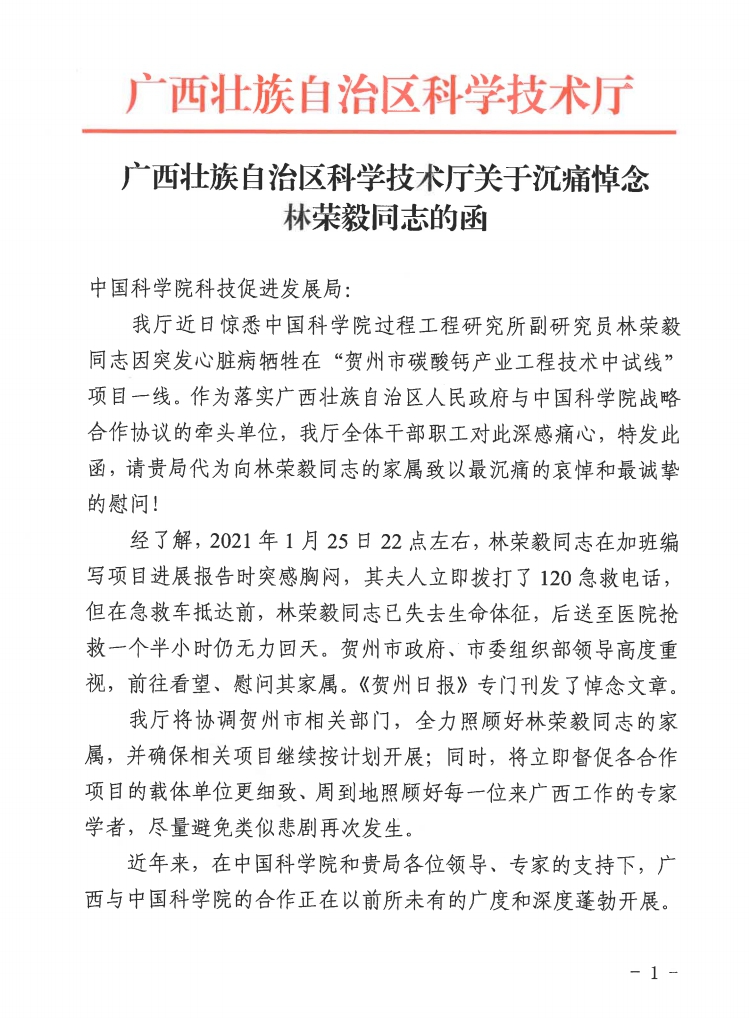 广西壮族自治区科学技术厅

广西壮族自治区科学技术厅关于沉痛悼念林荣毅同志的函

中国科学院科技促进发展局：

我厅近日惊悉中国科学院过程工程研究所副研究员林荣毅同志因突发心脏病牺牲在“贺州市碳酸钙产业工程技术中试线”项目一线。作为落实广西壮族自治区人民政府与中国科学院战略合作协议的牵头单位，我厅全体干部职工对此深感痛心，特发此函，请贵局代为向林荣毅同志的家属致以最沉痛的哀悼和最诚挚的慰问！

经了解，2021年1月25日22点左右，林荣毅同志在加班编写项目进展报告时突感胸闷，其夫人立即拨打了120急救电话，但在急救车抵达前，林荣毅同志已失去生命体征，后送至医院抢救一个半小时仍无力回天。贺州市政府、市委组织部领导高度重视，前往看望、慰问其家属。《贺州日报》专门刊发了悼念文章。

我厅将协调贺州市相关部门，全力照顾好林荣毅同志的家属，并确保相关项目继续按计划开展；同时，将立即督促各合作项目的载体单位更细致、周到地照顾好每一位来广西工作的专家学者，尽量避免类似悲剧再次发生。

近年来，在中国科学院和贵局各位领导、专家的支持下，广西与中国科学院的合作正在以前所未有的广度和深度蓬勃开展。

- 1 -